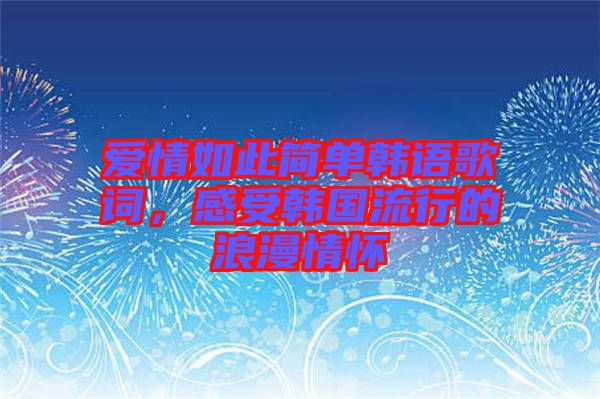 爱情如此简单韩语歌词，感受韩国流行的浪漫情怀